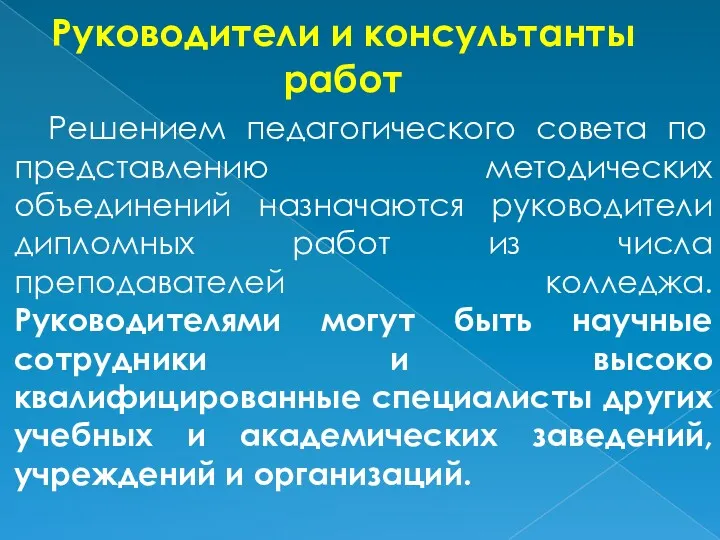 Руководители и консультанты работ

Решением педагогического совета по представлению методических объединений назначаются руководители дипломных работ из числа преподавателей колледжа. Руководителями могут быть научные сотрудники и высоко квалифицированные специалисты других учебных и академических заведений, учреждений и организаций.